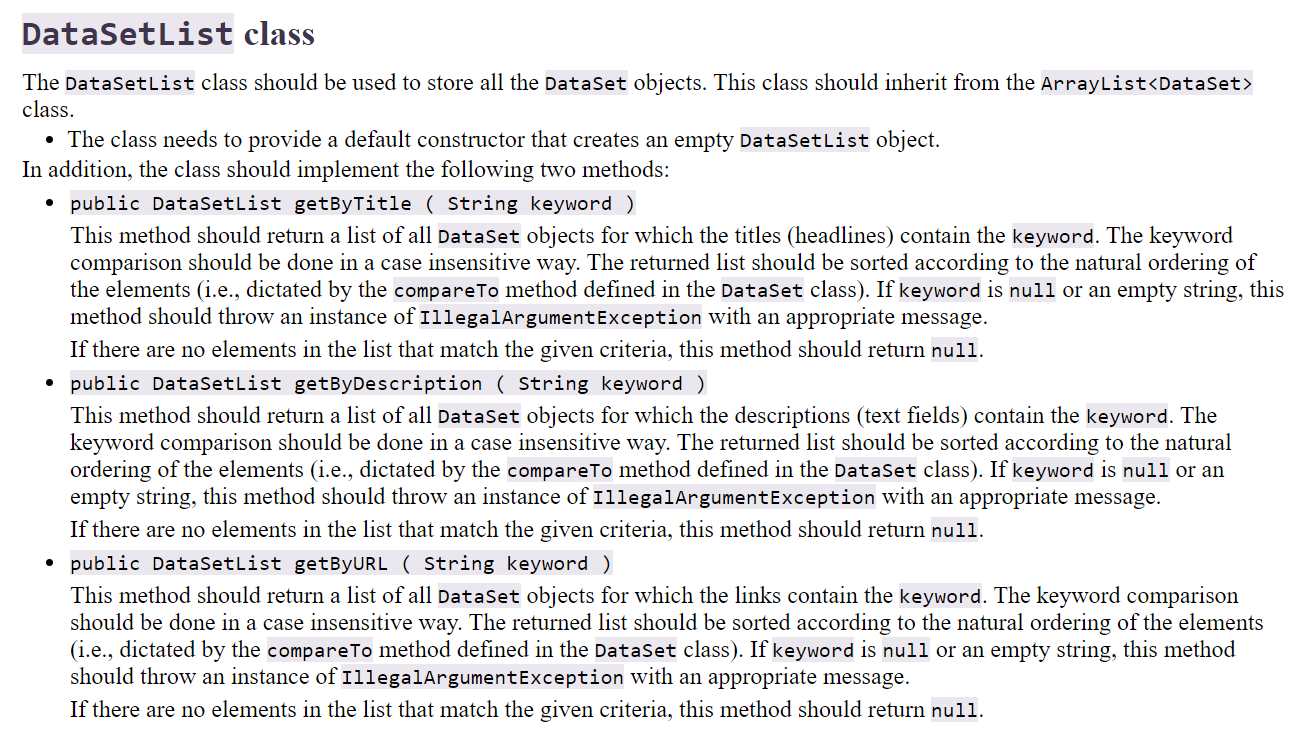 DataSetList class

The DataSetList class should be used to store all the DataSet objects. This class should inherit from the ArrayList<DataSet> class.

• The class needs to provide a default constructor that creates an empty DataSetList object.

In addition, the class should implement the following two methods:

• public DataSetList getByTitle ( String keyword )

This method should return a list of all DataSet objects for which the titles (headlines) contain the keyword. The keyword comparison should be done in a case insensitive way. The returned list should be sorted according to the natural ordering of the elements (i.e., dictated by the compareTo method defined in the DataSet class). If keyword is null or an empty string, this method should throw an instance of IllegalArgumentException with an appropriate message.

If there are no elements in the list that match the given criteria, this method should return null.

• public DataSetList getByDescription ( String keyword )

This method should return a list of all DataSet objects for which the descriptions (text fields) contain the keyword. The keyword comparison should be done in a case insensitive way. The returned list should be sorted according to the natural ordering of the elements (i.e., dictated by the compareTo method defined in the DataSet class). If keyword is null or an empty string, this method should throw an instance of IllegalArgumentException with an appropriate message.

If there are no elements in the list that match the given criteria, this method should return null.

• public DataSetList getByURL ( String keyword )

This method should return a list of all DataSet objects for which the links contain the keyword. The keyword comparison should be done in a case insensitive way. The returned list should be sorted according to the natural ordering of the elements (i.e., dictated by the compareTo method defined in the DataSet class). If keyword is null or an empty string, this method should throw an instance of IllegalArgumentException with an appropriate message.

If there are no elements in the list that match the given criteria, this method should return null.